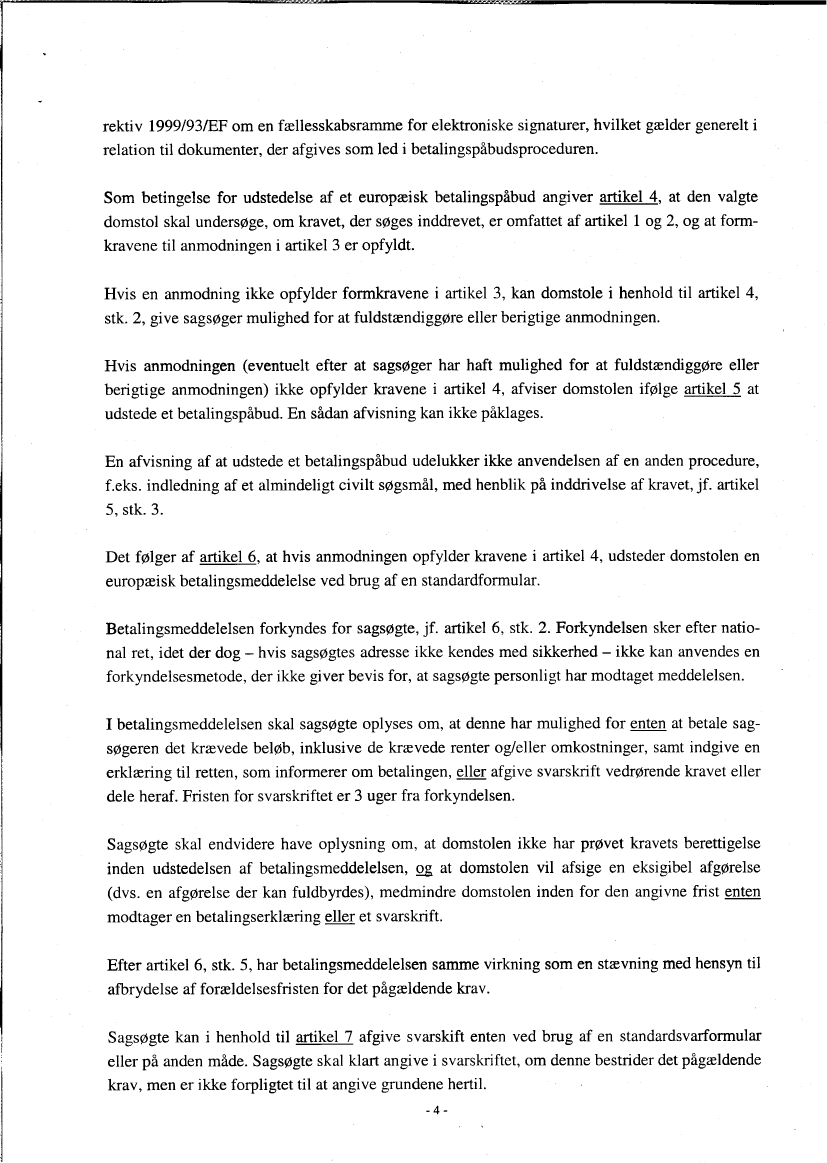 rektiv 1999/93/EF om en fællesskabsramme for elektroniske signaturer, hvilket gælder generelt i relation til dokumenter, der afgives som led i betalingspåbudsproceduren.

Som betingelse for udstedelse af et europæisk betalingspåbud angiver artikel 4, at den valgte domstol skal undersøge, om kravet, der søges inddrevet, er omfattet af artikel 1 og 2, og at formkravene til anmodningen i artikel 3 er opfyldt.

Hvis en anmodning ikke opfylder formkravene i artikel 3, kan domstole i henhold til artikel 4, stk. 2, give sagsøger mulighed for at fuldstændiggøre eller berigtige anmodningen.

Hvis anmodningen (eventuelt efter at sagsøger har haft mulighed for at fuldstændiggøre eller berigtige anmodningen) ikke opfylder kravene i artikel 4, afviser domstolen ifølge artikel 5 at udstede et betalingspåbud. En sådan afvisning kan ikke påklages.

En afvisning af at udstede et betalingspåbud udelukker ikke anvendelsen af en anden procedure, f.eks. indledning af et almindeligt civilt søgsmål, med henblik på inddrivelse af kravet, jf. artikel 5, stk. 3.

Det følger af artikel 6, at hvis anmodningen opfylder kravene i artikel 4, udsteder domstolen en europæisk betalingsmeddelelse ved brug af en standardformular.

Betalingsmeddelelsen forkyndes for sagsøgte, jf. artikel 6, stk. 2. Forkyndelsen sker efter national ret, idet der dog – hvis sagsøgtes adresse ikke kendes med sikkerhed – ikke kan anvendes en forkyndelsesmetode, der ikke giver bevis for, at sagsøgte personligt har modtaget meddelelsen.

I betalingsmeddelelsen skal sagsøgte oplyses om, at denne har mulighed for enten at betale sagsøgeren det krævede beløb, inklusive de krævede renter og/eller omkostninger, samt indgive en erklæring til retten, som informerer om betalingen, eller afgive svarskrift vedrørende kravet eller dele heraf. Fristen for svarskriftet er 3 uger fra forkyndelsen.

Sagsøgte skal endvidere have oplysning om, at domstolen ikke har prøvet kravets berettigelse inden udstedelsen af betalingsmeddelelsen, og at domstolen vil afsige en eksigibel afgørelse (dvs. en afgørelse der kan fuldbyrdes), medmindre domstolen inden for den angivne frist enten modtager en betalingserklæring eller et svarskrift.

Efter artikel 6, stk. 5, har betalingsmeddelelsen samme virkning som en stævning med hensyn til afbrydelse af forældelsesfristen for det pågældende krav.

Sagsøgte kan i henhold til artikel 7 afgive svarskift enten ved brug af en standardsvarformular eller på anden måde. Sagsøgte skal klart angive i svarskriftet, om denne bestrider det pågældende krav, men er ikke forpligtet til at angive grundene hertil.

- 4 -